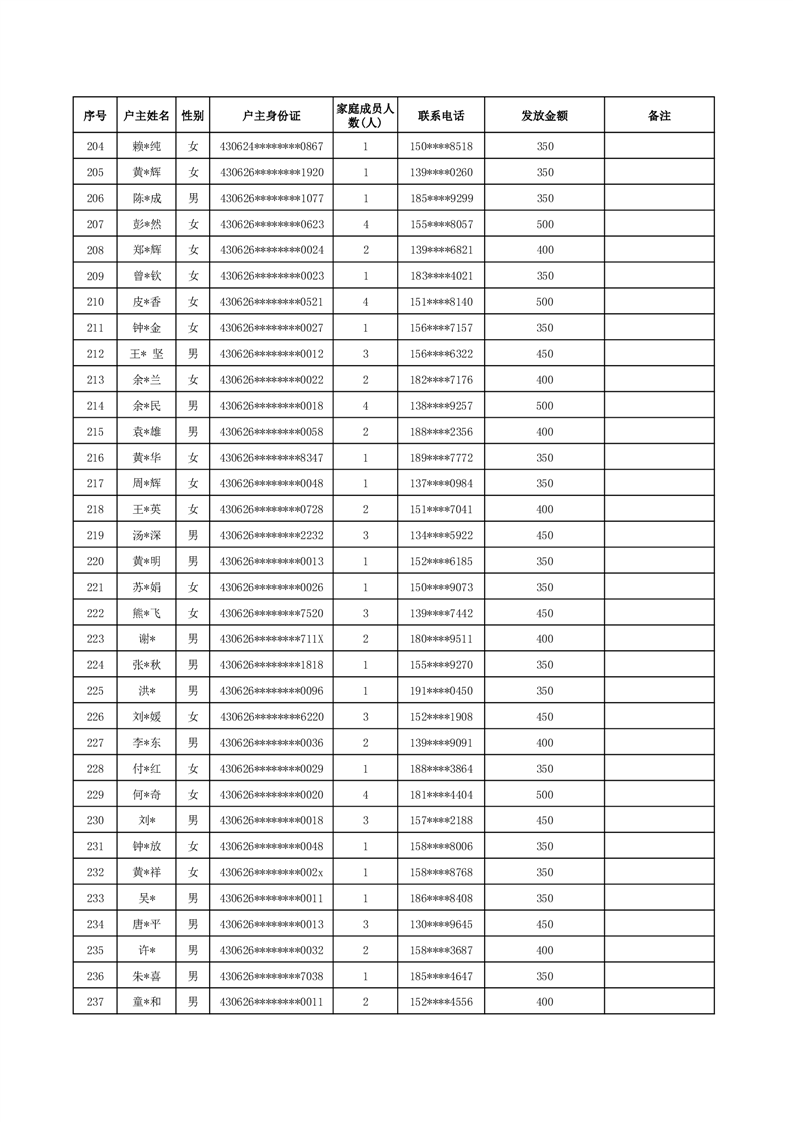 | 序号 | 户主姓名 | 性别 | 户主身份证 | 家庭成员人数(人) | 联系电话 | 发放金额 | 备注 |
|---|---|---|---|---|---|---|---|
| 204 | 赖*纯 | 女 | 430624********0867 | 1 | 150****8518 | 350 | |
| 205 | 黄*辉 | 女 | 430626********1920 | 1 | 139****0260 | 350 | |
| 206 | 陈*成 | 男 | 430626********1077 | 1 | 185****9299 | 350 | |
| 207 | 彭*然 | 女 | 430626********0623 | 4 | 155****8057 | 500 | |
| 208 | 郑*辉 | 女 | 430626********0024 | 2 | 139****6821 | 400 | |
| 209 | 曾*钦 | 女 | 430626********0023 | 1 | 183****4021 | 350 | |
| 210 | 皮*香 | 女 | 430626********0521 | 4 | 151****8140 | 500 | |
| 211 | 钟*金 | 女 | 430626********0027 | 1 | 156****7157 | 350 | |
| 212 | 王* 坚 | 男 | 430626********0012 | 3 | 156****6322 | 450 | |
| 213 | 余*兰 | 女 | 430626********0022 | 2 | 182****7176 | 400 | |
| 214 | 余*民 | 男 | 430626********0018 | 4 | 138****9257 | 500 | |
| 215 | 袁*雄 | 男 | 430626********0058 | 2 | 188****2356 | 400 | |
| 216 | 黄*华 | 女 | 430626********8347 | 1 | 189****7772 | 350 | |
| 217 | 周*辉 | 女 | 430626********0048 | 1 | 137****0984 | 350 | |
| 218 | 王*英 | 女 | 430626********0728 | 2 | 151****7041 | 400 | |
| 219 | 汤*深 | 男 | 430626********2232 | 3 | 134****5922 | 450 | |
| 220 | 黄*明 | 男 | 430626********0013 | 1 | 152****6185 | 350 | |
| 221 | 苏*娟 | 女 | 430626********0026 | 1 | 150****9073 | 350 | |
| 222 | 熊*飞 | 女 | 430626********7520 | 3 | 139****7442 | 450 | |
| 223 | 谢* | 男 | 430626********711X | 2 | 180****9511 | 400 | |
| 224 | 张*秋 | 男 | 430626********1818 | 1 | 155****9270 | 350 | |
| 225 | 洪* | 男 | 430626********0096 | 1 | 191****0450 | 350 | |
| 226 | 刘*媛 | 女 | 430626********6220 | 3 | 152****1908 | 450 | |
| 227 | 李*东 | 男 | 430626********0036 | 2 | 139****9091 | 400 | |
| 228 | 付*红 | 女 | 430626********0029 | 1 | 188****3864 | 350 | |
| 229 | 何*奇 | 女 | 430626********0020 | 4 | 181****4404 | 500 | |
| 230 | 刘* | 男 | 430626********0018 | 3 | 157****2188 | 450 | |
| 231 | 钟*放 | 女 | 430626********0048 | 1 | 158****8006 | 350 | |
| 232 | 黄*祥 | 女 | 430626********002x | 1 | 158****8768 | 350 | |
| 233 | 吴* | 男 | 430626********0011 | 1 | 186****8408 | 350 | |
| 234 | 唐*平 | 男 | 430626********0013 | 3 | 130****9645 | 450 | |
| 235 | 许* | 男 | 430626********0032 | 2 | 158****3687 | 400 | |
| 236 | 朱*喜 | 男 | 430626********7038 | 1 | 185****4647 | 350 | |
| 237 | 童*和 | 男 | 430626********0011 | 2 | 152****4556 | 400 | |